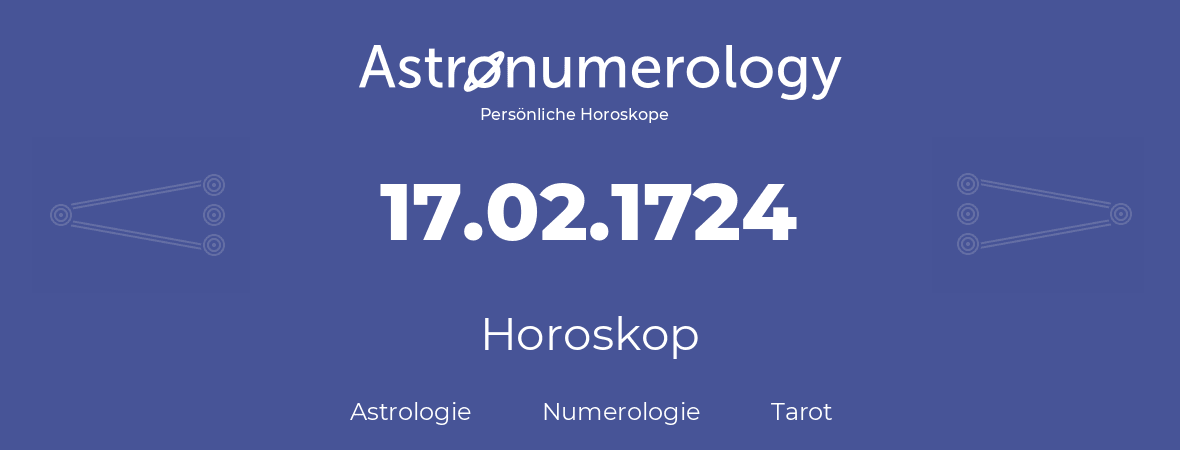 Astronumerology
Persönliche Horoskope

17.02.1724

Horoskop

Astrologie Numerologie Tarot